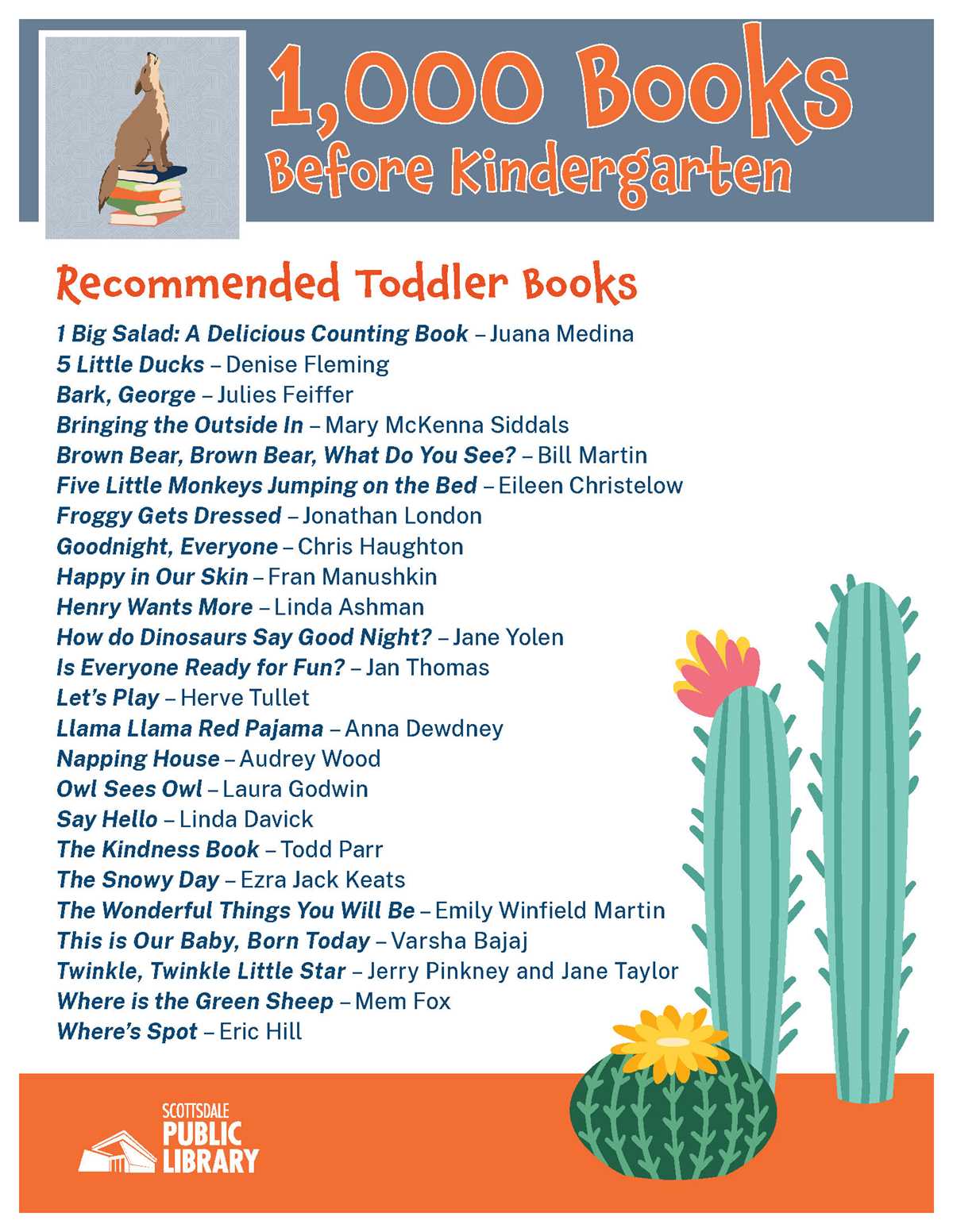 1,000 Books
Before Kindergarten

Recommended Toddler Books

1 Big Salad: A Delicious Counting Book – Juana Medina
5 Little Ducks – Denise Fleming
Bark, George – Julies Feiffer
Bringing the Outside In – Mary McKenna Siddals
Brown Bear, Brown Bear, What Do You See? – Bill Martin
Five Little Monkeys Jumping on the Bed – Eileen Christelow
Froggy Gets Dressed – Jonathan London
Goodnight, Everyone – Chris Haughton
Happy in Our Skin – Fran Manushkin
Henry Wants More – Linda Ashman
How do Dinosaurs Say Good Night? – Jane Yolen
Is Everyone Ready for Fun? – Jan Thomas
Let's Play – Herve Tullet
Llama Llama Red Pajama – Anna Dewdney
Napping House – Audrey Wood
Owl Sees Owl – Laura Godwin
Say Hello – Linda Davick
The Kindness Book – Todd Parr
The Snowy Day – Ezra Jack Keats
The Wonderful Things You Will Be – Emily Winfield Martin
This is Our Baby, Born Today – Varsha Bajaj
Twinkle, Twinkle Little Star – Jerry Pinkney and Jane Taylor
Where is the Green Sheep – Mem Fox
Where's Spot – Eric Hill

SCOTTSDALE
PUBLIC
LIBRARY